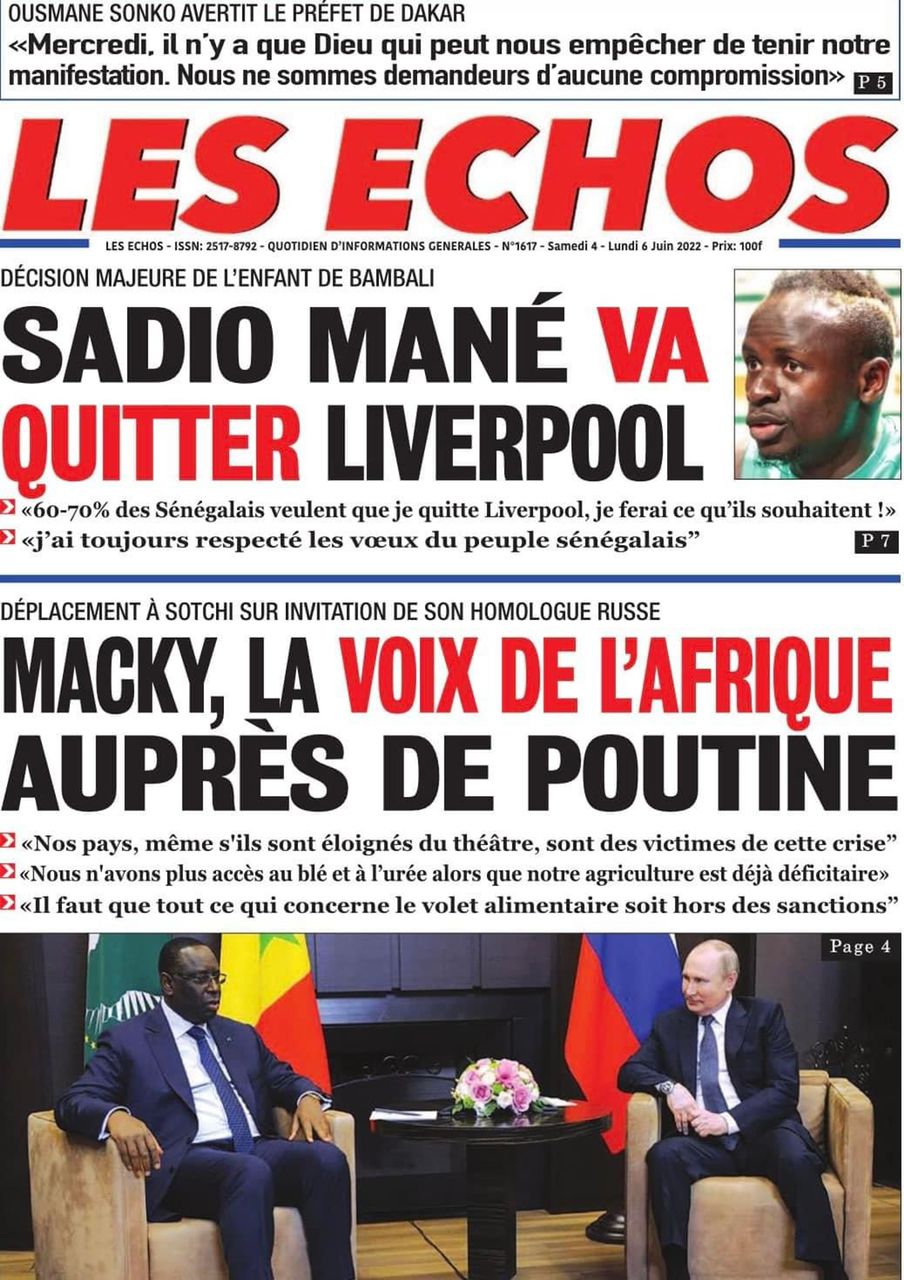 OUSMANE SONKO AVERTIT LE PRÉFET DE DAKAR
«Mercredi, il n'y a que Dieu qui peut nous empêcher de tenir notre manifestation. Nous ne sommes demandeurs d'aucune compromission» P 5

LES ECHOS

LES ECHOS - ISSN: 2517-8792 - QUOTIDIEN D'INFORMATIONS GENERALES - N°1617 - Samedi 4 - Lundi 6 Juin 2022 - Prix: 100f

DÉCISION MAJEURE DE L'ENFANT DE BAMBALI
SADIO MANÉ VA QUITTER LIVERPOOL

«60-70% des Sénégalais veulent que je quitte Liverpool, je ferai ce qu'ils souhaitent !»
«j'ai toujours respecté les vœux du peuple sénégalais" P 7

DÉPLACEMENT À SOTCHI SUR INVITATION DE SON HOMOLOGUE RUSSE
MACKY, LA VOIX DE L'AFRIQUE AUPRÈS DE POUTINE

«Nos pays, même s'ils sont éloignés du théâtre, sont des victimes de cette crise"
«Nous n'avons plus accès au blé et à l'urée alors que notre agriculture est déjà déficitaire»
«Il faut que tout ce qui concerne le volet alimentaire soit hors des sanctions"

Page 4